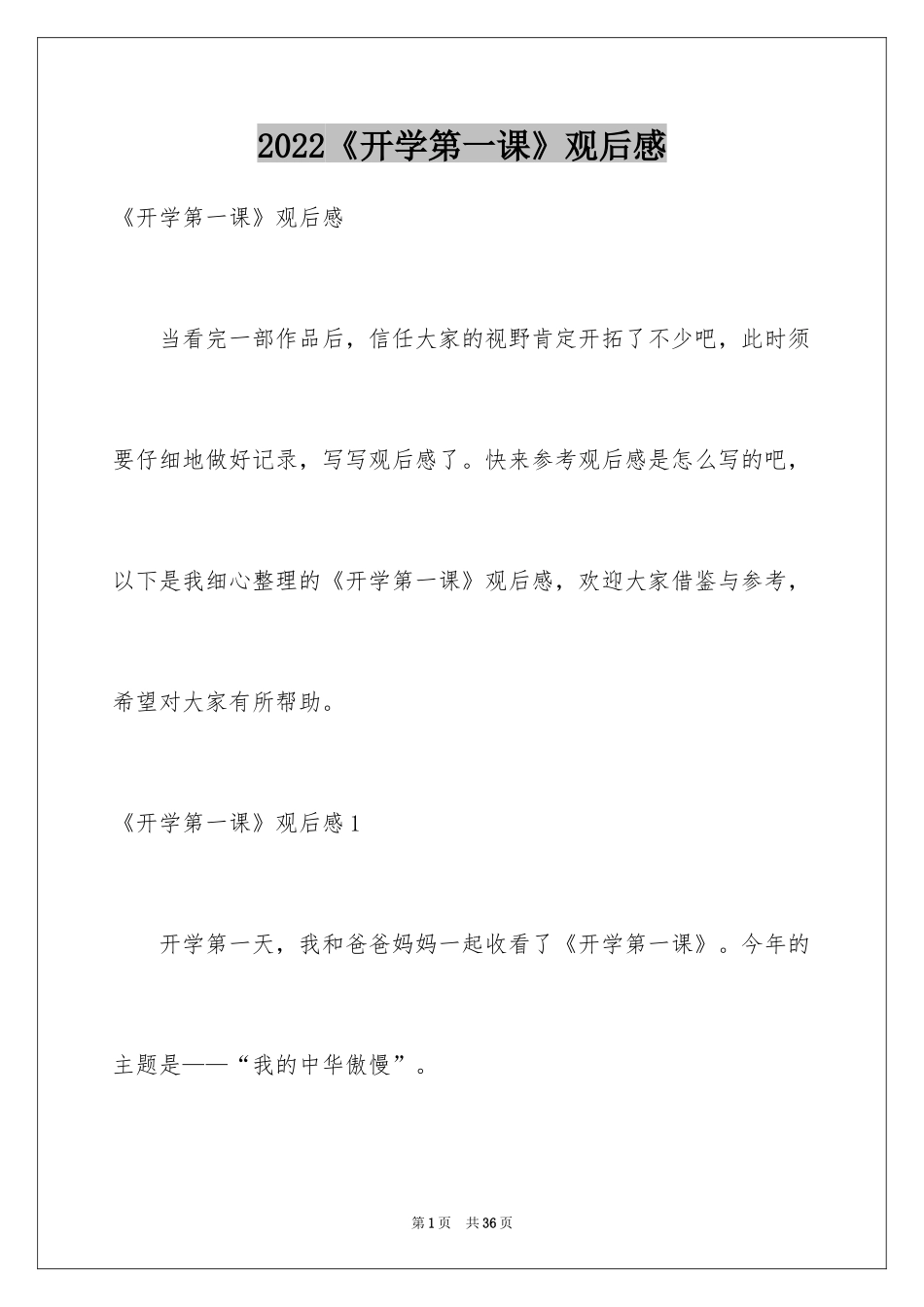 2022《开学第一课》观后感

《开学第一课》观后感

当看完一部作品后，信任大家的视野肯定开拓了不少吧，此时须要仔细地做好记录，写写观后感了。快来参考观后感是怎么写的吧，以下是我细心整理的《开学第一课》观后感，欢迎大家借鉴与参考，希望对大家有所帮助。

《开学第一课》观后感1

开学第一天，我和爸爸妈妈一起收看了《开学第一课》。今年的主题是——“我的中华傲慢”。

第1页 共36页